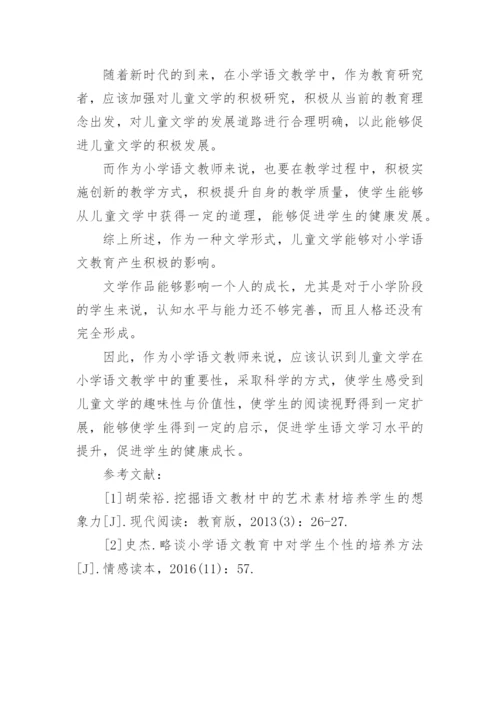 随着新时代的到来，在小学语文教学中，作为教育研究者，应该加强对儿童文学的积极研究，积极从当前的教育理念出发，对儿童文学的发展道路进行合理明确，以此能够促进儿童文学的积极发展。

而作为小学语文教师来说，也要在教学过程中，积极实施创新的教学方式，积极提升自身的教学质量，使学生能够从儿童文学中获得一定的道理，能够促进学生的健康发展。

综上所述，作为一种文学形式，儿童文学能够对小学语文教育产生积极的影响。

文学作品能够影响一个人的成长，尤其是对于小学阶段的学生来说，认知水平与能力还不够完善，而且人格还没有完全形成。

因此，作为小学语文教师来说，应该认识到儿童文学在小学语文教学中的重要性，采取科学的方式，使学生感受到儿童文学的趣味性与价值性，使学生的阅读视野得到一定扩展，能够使学生得到一定的启示，促进学生语文学习水平的提升，促进学生的健康成长。

参考文献：

[1]胡荣裕.挖掘语文教材中的艺术素材培养学生的想象力[J].现代阅读：教育版，2013(3)：26-27.

[2]史杰.略谈小学语文教育中对学生个性的培养方法[J].情感读本，2016(11)：57.